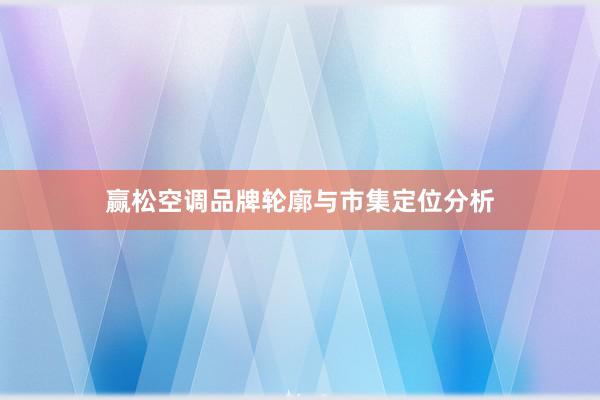 赢松空调品牌轮廓与市集定位分析